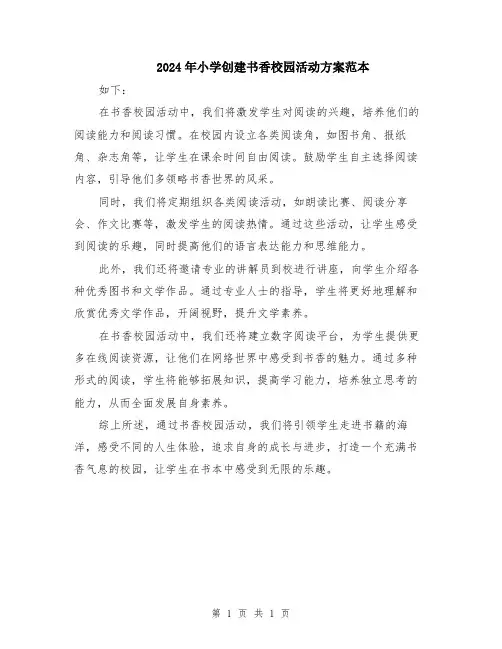 2024年小学创建书香校园活动方案范本

如下：

在书香校园活动中，我们将激发学生对阅读的兴趣，培养他们的阅读能力和阅读习惯。在校园内设立各类阅读角，如图书角、报纸角、杂志角等，让学生在课余时间自由阅读。鼓励学生自主选择阅读内容，引导他们多领略书香世界的风采。

同时，我们将定期组织各类阅读活动，如朗读比赛、阅读分享会、作文比赛等，激发学生的阅读热情。通过这些活动，让学生感受到阅读的乐趣，同时提高他们的语言表达能力和思维能力。

此外，我们还将邀请专业的讲解员到校进行讲座，向学生介绍各种优秀图书和文学作品。通过专业人士的指导，学生将更好地理解和欣赏优秀文学作品，开阔视野，提升文学素养。

在书香校园活动中，我们还将建立数字阅读平台，为学生提供更多在线阅读资源，让他们在网络世界中感受到书香的魅力。通过多种形式的阅读，学生将能够拓展知识，提高学习能力，培养独立思考的能力，从而全面发展自身素养。

综上所述，通过书香校园活动，我们将引领学生走进书籍的海洋，感受不同的人生体验，追求自身的成长与进步，打造一个充满书香气息的校园，让学生在书本中感受到无限的乐趣。

第 1 页 共 1 页